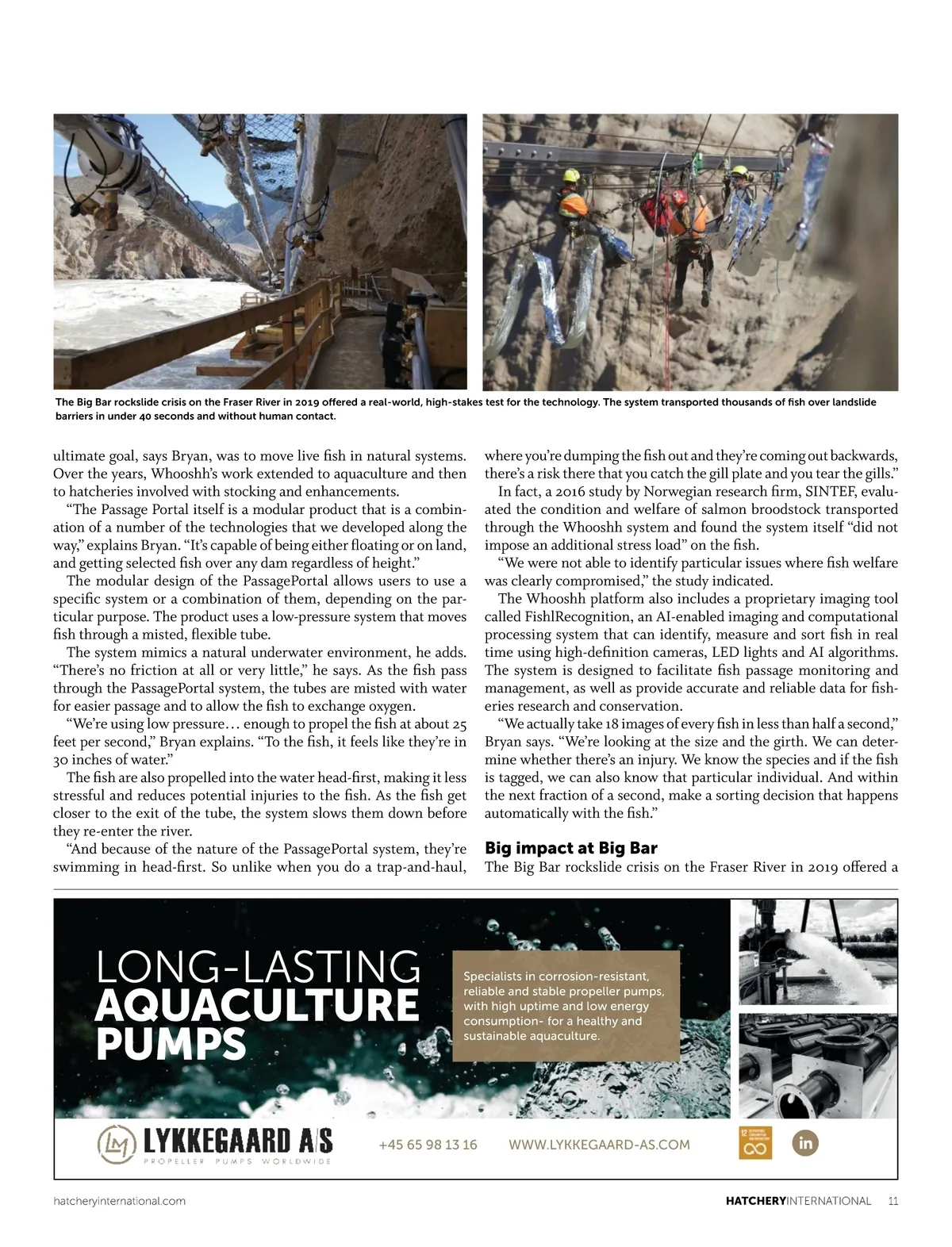 The Big Bar rockslide crisis on the Fraser River in 2019 offered a real-world, high-stakes test for the technology. The system transported thousands of fish over landslide barriers in under 40 seconds and without human contact.

ultimate goal, says Bryan, was to move live fish in natural systems. Over the years, Whooshh's work extended to aquaculture and then to hatcheries involved with stocking and enhancements.

"The Passage Portal itself is a modular product that is a combination of a number of the technologies that we developed along the way," explains Bryan. "It's capable of being either floating or on land, and getting selected fish over any dam regardless of height."

The modular design of the PassagePortal allows users to use a specific system or a combination of them, depending on the particular purpose. The product uses a low-pressure system that moves fish through a misted, flexible tube.

The system mimics a natural underwater environment, he adds. "There's no friction at all or very little," he says. As the fish pass through the PassagePortal system, the tubes are misted with water for easier passage and to allow the fish to exchange oxygen.

"We're using low pressure… enough to propel the fish at about 25 feet per second," Bryan explains. "To the fish, it feels like they're in 30 inches of water."

The fish are also propelled into the water head-first, making it less stressful and reduces potential injuries to the fish. As the fish get closer to the exit of the tube, the system slows them down before they re-enter the river.

"And because of the nature of the PassagePortal system, they're swimming in head-first. So unlike when you do a trap-and-haul, where you're dumping the fish out and they're coming out backwards, there's a risk there that you catch the gill plate and you tear the gills."

In fact, a 2016 study by Norwegian research firm, SINTEF, evaluated the condition and welfare of salmon broodstock transported through the Whooshh system and found the system itself "did not impose an additional stress load" on the fish.

"We were not able to identify particular issues where fish welfare was clearly compromised," the study indicated.

The Whooshh platform also includes a proprietary imaging tool called FishlRecognition, an AI-enabled imaging and computational processing system that can identify, measure and sort fish in real time using high-definition cameras, LED lights and AI algorithms. The system is designed to facilitate fish passage monitoring and management, as well as provide accurate and reliable data for fisheries research and conservation.

"We actually take 18 images of every fish in less than half a second," Bryan says. "We're looking at the size and the girth. We can determine whether there's an injury. We know the species and if the fish is tagged, we can also know that particular individual. And within the next fraction of a second, make a sorting decision that happens automatically with the fish."

Big impact at Big Bar
The Big Bar rockslide crisis on the Fraser River in 2019 offered a

LONG-LASTING AQUACULTURE PUMPS

Specialists in corrosion-resistant, reliable and stable propeller pumps, with high uptime and low energy consumption- for a healthy and sustainable aquaculture.

LM LYKKEGAARD A/S
PROPELLER PUMPS WORLDWIDE

+45 65 98 13 16   WWW.LYKKEGAARD-AS.COM

12

in

hatcheryinternational.com   HATCHERYINTERNATIONAL 11